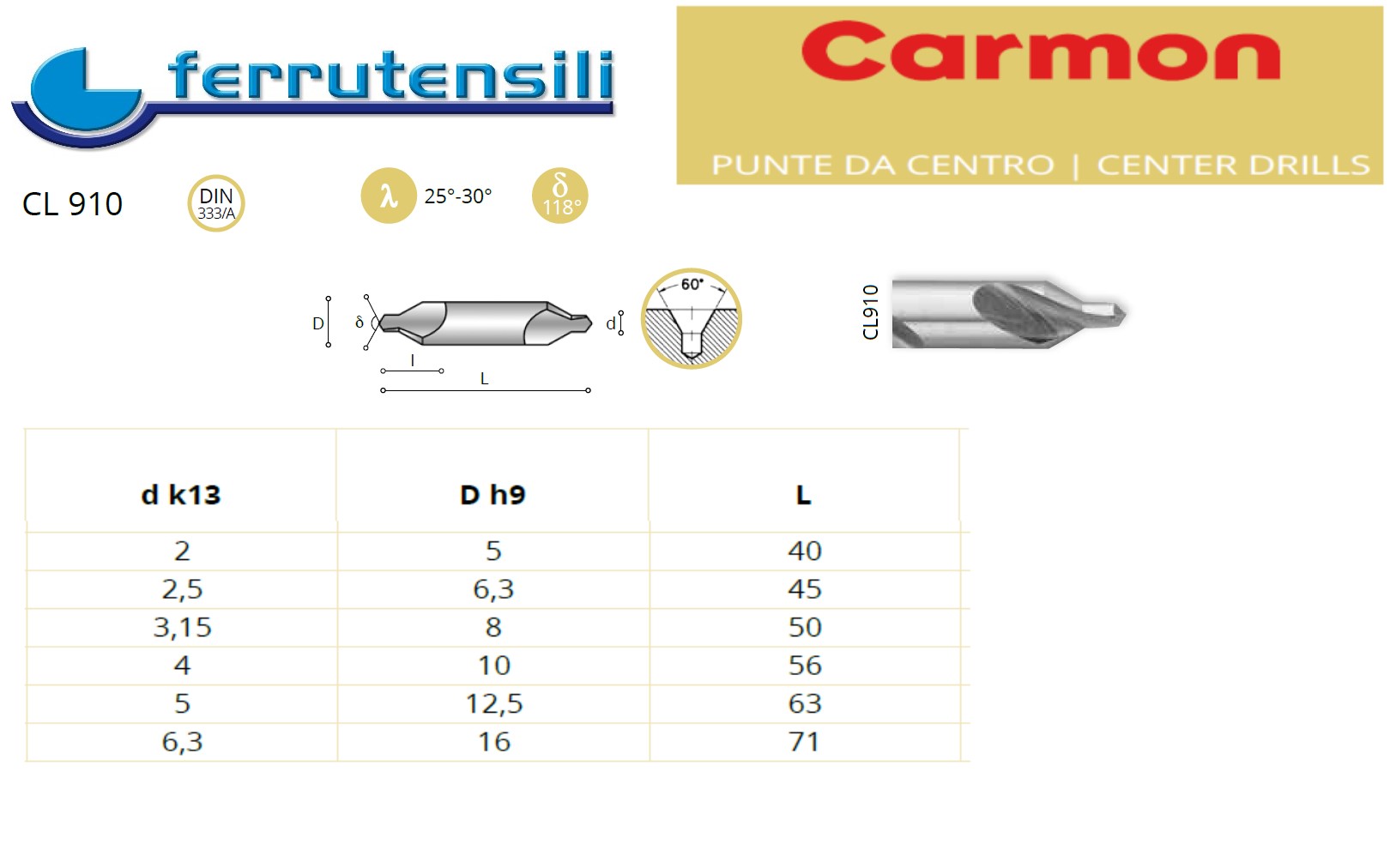 ferrutensili

Carmon

PUNTE DA CENTRO | CENTER DRILLS

CL 910

DIN
333/A

λ
25°-30°

δ
118°

D
δ
l
L
d
60°

CL910

| d k13 | D h9 | L |
|---|---|---|
| 2 | 5 | 40 |
| 2,5 | 6,3 | 45 |
| 3,15 | 8 | 50 |
| 4 | 10 | 56 |
| 5 | 12,5 | 63 |
| 6,3 | 16 | 71 |